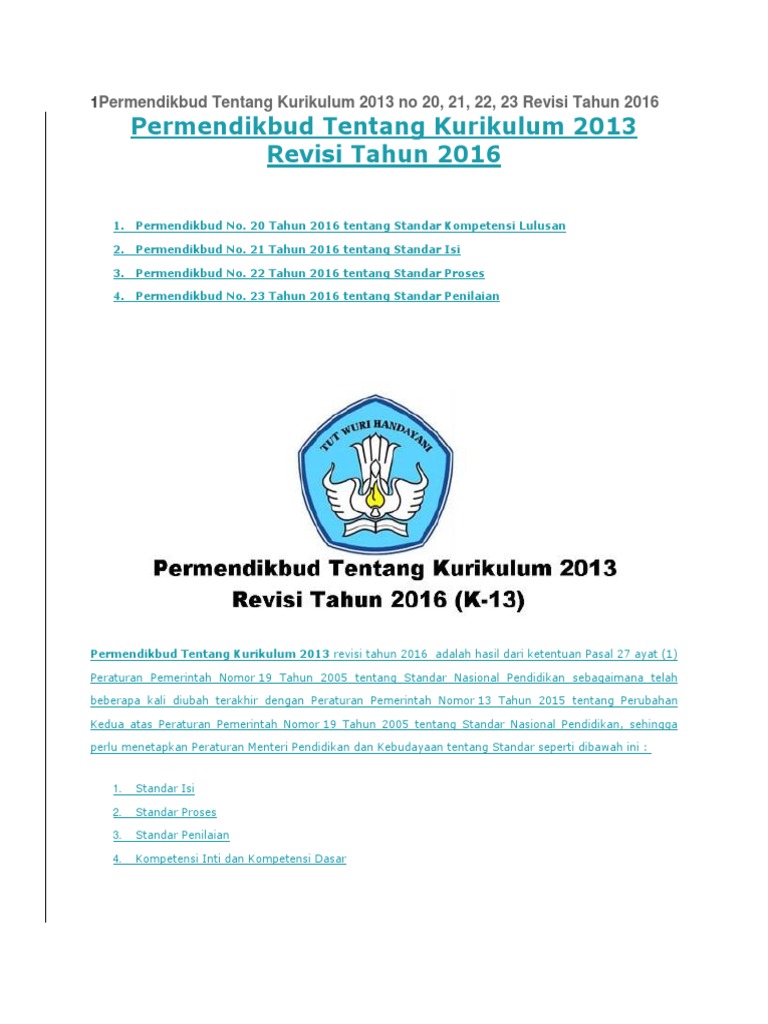 1Permendikbud Tentang Kurikulum 2013 no 20, 21, 22, 23 Revisi Tahun 2016

Permendikbud Tentang Kurikulum 2013 Revisi Tahun 2016

1. Permendikbud No. 20 Tahun 2016 tentang Standar Kompetensi Lulusan
2. Permendikbud No. 21 Tahun 2016 tentang Standar Isi
3. Permendikbud No. 22 Tahun 2016 tentang Standar Proses
4. Permendikbud No. 23 Tahun 2016 tentang Standar Penilaian

TUT WURI HANDAYANI

Permendikbud Tentang Kurikulum 2013 Revisi Tahun 2016 (K-13)

Permendikbud Tentang Kurikulum 2013 revisi tahun 2016 adalah hasil dari ketentuan Pasal 27 ayat (1) Peraturan Pemerintah Nomor 19 Tahun 2005 tentang Standar Nasional Pendidikan sebagaimana telah beberapa kali diubah terakhir dengan Peraturan Pemerintah Nomor 13 Tahun 2015 tentang Perubahan Kedua atas Peraturan Pemerintah Nomor 19 Tahun 2005 tentang Standar Nasional Pendidikan, sehingga perlu menetapkan Peraturan Menteri Pendidikan dan Kebudayaan tentang Standar seperti dibawah ini :

1. Standar Isi
2. Standar Proses
3. Standar Penilaian
4. Kompetensi Inti dan Kompetensi Dasar